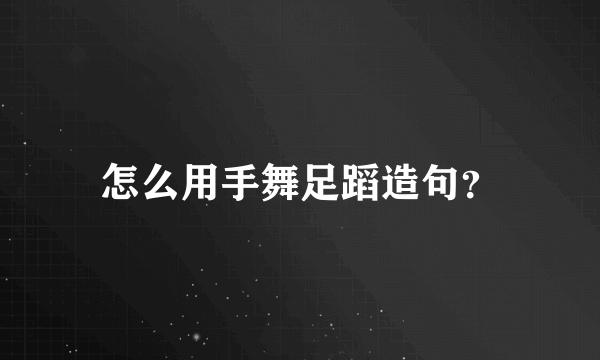 怎么用手舞足蹈造句？